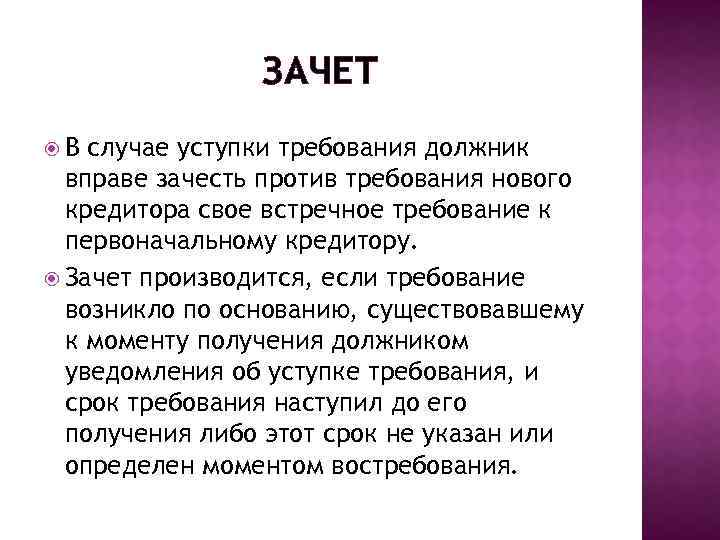 ЗАЧЕТ

В случае уступки требования должник вправе зачесть против требования нового кредитора свое встречное требование к первоначальному кредитору.

Зачет производится, если требование возникло по основанию, существовавшему к моменту получения должником уведомления об уступке требования, и срок требования наступил до его получения либо этот срок не указан или определен моментом востребования.